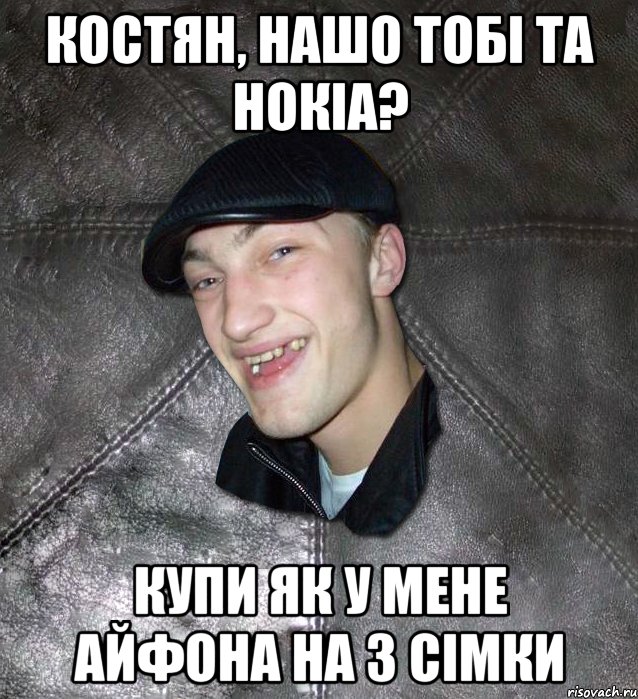 КОСТЯН, НАШО ТОБІ ТА НОКІА?

КУПИ ЯК У МЕНЕ АЙФОНА НА 3 СІМКИ

risovach.ru